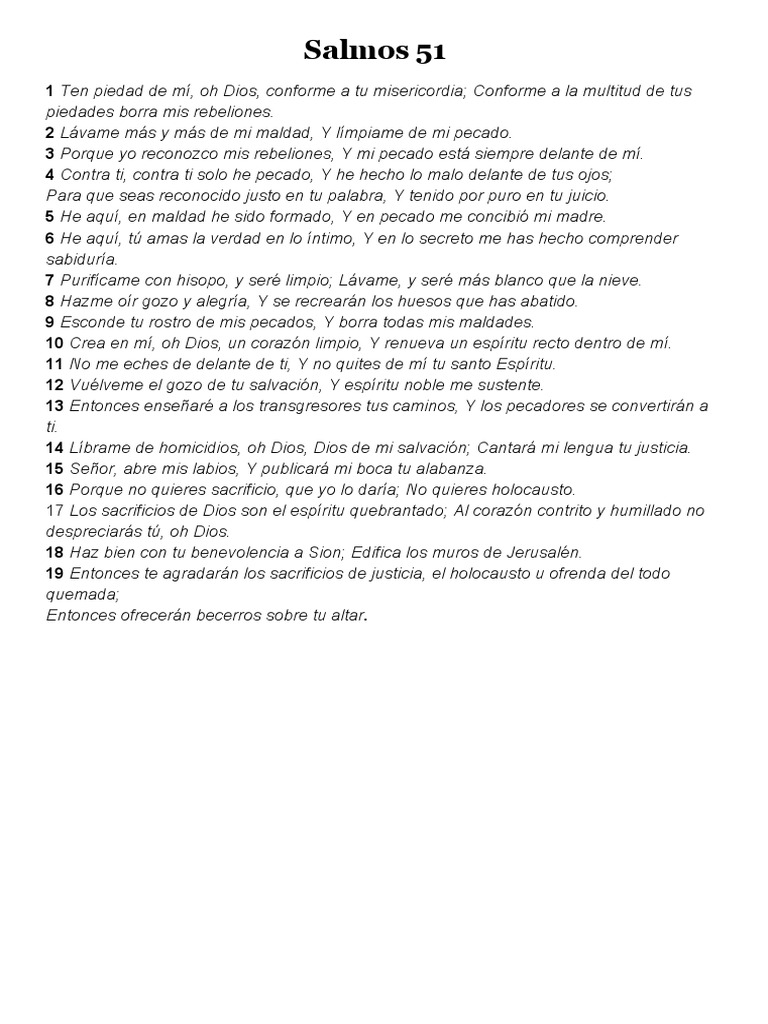 Salmos 51

1 Ten piedad de mí, oh Dios, conforme a tu misericordia; Conforme a la multitud de tus piedades borra mis rebeliones.
2 Lávame más y más de mi maldad, Y límpiame de mi pecado.
3 Porque yo reconozco mis rebeliones, Y mi pecado está siempre delante de mí.
4 Contra ti, contra ti solo he pecado, Y he hecho lo malo delante de tus ojos;
Para que seas reconocido justo en tu palabra, Y tenido por puro en tu juicio.
5 He aquí, en maldad he sido formado, Y en pecado me concibió mi madre.
6 He aquí, tú amas la verdad en lo íntimo, Y en lo secreto me has hecho comprender sabiduría.
7 Purifícame con hisopo, y seré limpio; Lávame, y seré más blanco que la nieve.
8 Hazme oír gozo y alegría, Y se recrearán los huesos que has abatido.
9 Esconde tu rostro de mis pecados, Y borra todas mis maldades.
10 Crea en mí, oh Dios, un corazón limpio, Y renueva un espíritu recto dentro de mí.
11 No me eches de delante de ti, Y no quites de mí tu santo Espíritu.
12 Vuélveme el gozo de tu salvación, Y espíritu noble me sustente.
13 Entonces enseñaré a los transgresores tus caminos, Y los pecadores se convertirán a ti.
14 Líbrame de homicidios, oh Dios, Dios de mi salvación; Cantará mi lengua tu justicia.
15 Señor, abre mis labios, Y publicará mi boca tu alabanza.
16 Porque no quieres sacrificio, que yo lo daría; No quieres holocausto.
17 Los sacrificios de Dios son el espíritu quebrantado; Al corazón contrito y humillado no despreciarás tú, oh Dios.
18 Haz bien con tu benevolencia a Sion; Edifica los muros de Jerusalén.
19 Entonces te agradarán los sacrificios de justicia, el holocausto u ofrenda del todo quemada;
Entonces ofrecerán becerros sobre tu altar.